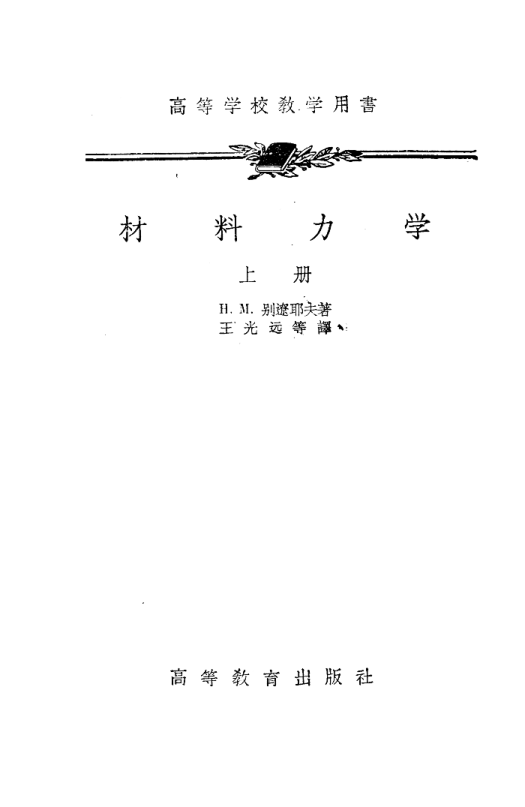 高等学校教学用書

材料力学

上册

H. M. 别遼耶夫著
王光远等譯

高等教育出版社